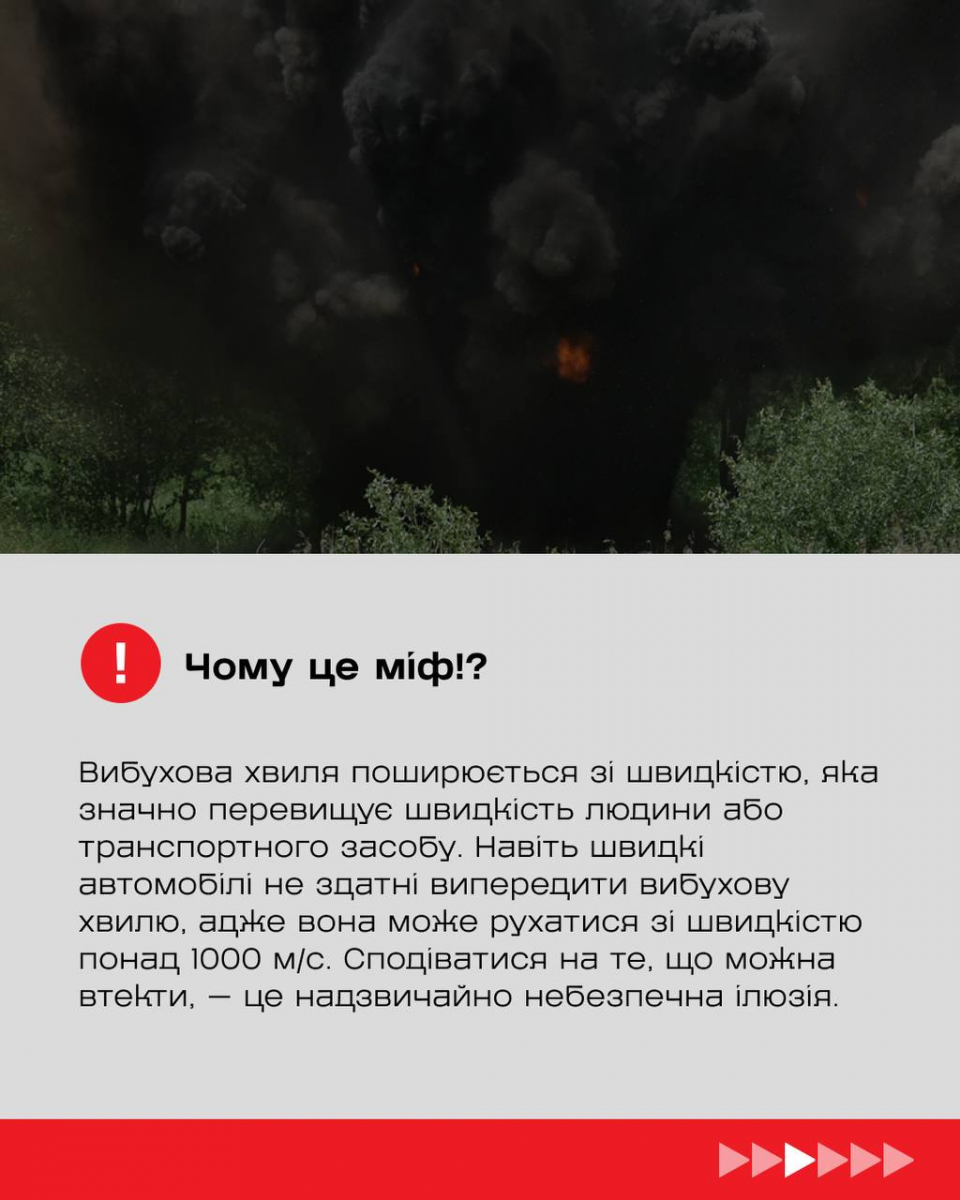 !

Чому це міф!?

Вибухова хвиля поширюється зі швидкістю, яка значно перевищує швидкість людини або транспортного засобу. Навіть швидкі автомобілі не здатні випередити вибухову хвилю, адже вона може рухатися зі швидкістю понад 1000 м/с. Сподіватися на те, що можна втекти, — це надзвичайно небезпечна ілюзія.